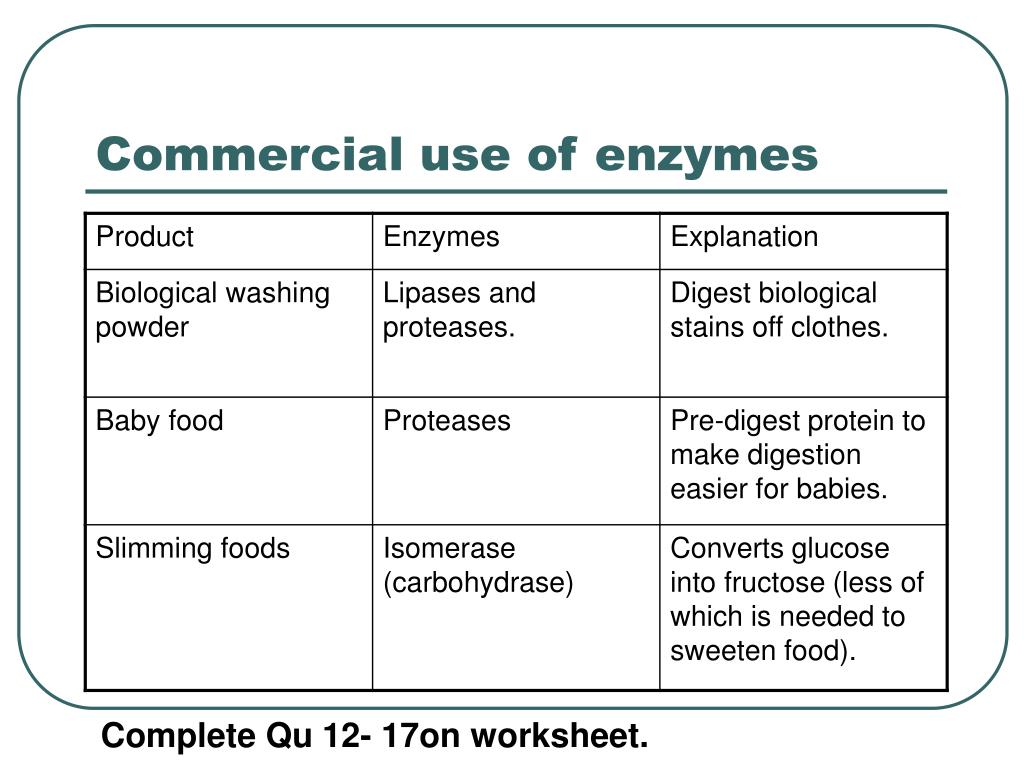 Commercial use of enzymes

| Product | Enzymes | Explanation |
|---|---|---|
| Biological washing powder | Lipases and proteases. | Digest biological stains off clothes. |
| Baby food | Proteases | Pre-digest protein to make digestion easier for babies. |
| Slimming foods | Isomerase (carbohydrase) | Converts glucose into fructose (less of which is needed to sweeten food). |

Complete Qu 12- 17on worksheet.